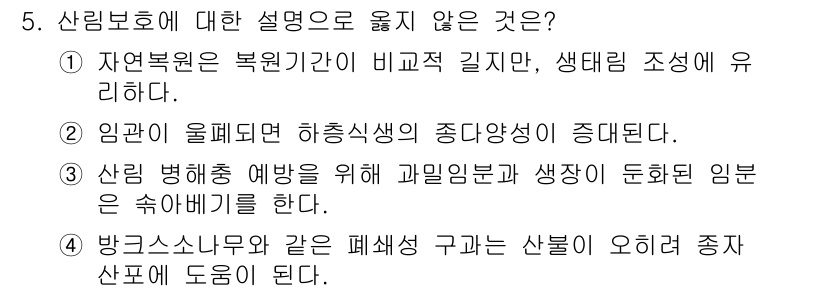 5. 산림보호에 대한 설명으로 옳지 않은 것은?

① 자연복원은 복원기간이 비교적 길지만, 생태림 조성에 유리하다.

② 임관이 울폐되면 하층식생의 종다양성이 증대된다.

③ 산림 병해충 예방을 위해 과밀임분과 생장이 둔화된 임분은 솎아베기를 한다.

④ 방크스소나무와 같은 폐쇄성 구과는 산불이 오히려 종자 산포에 도움이 된다.